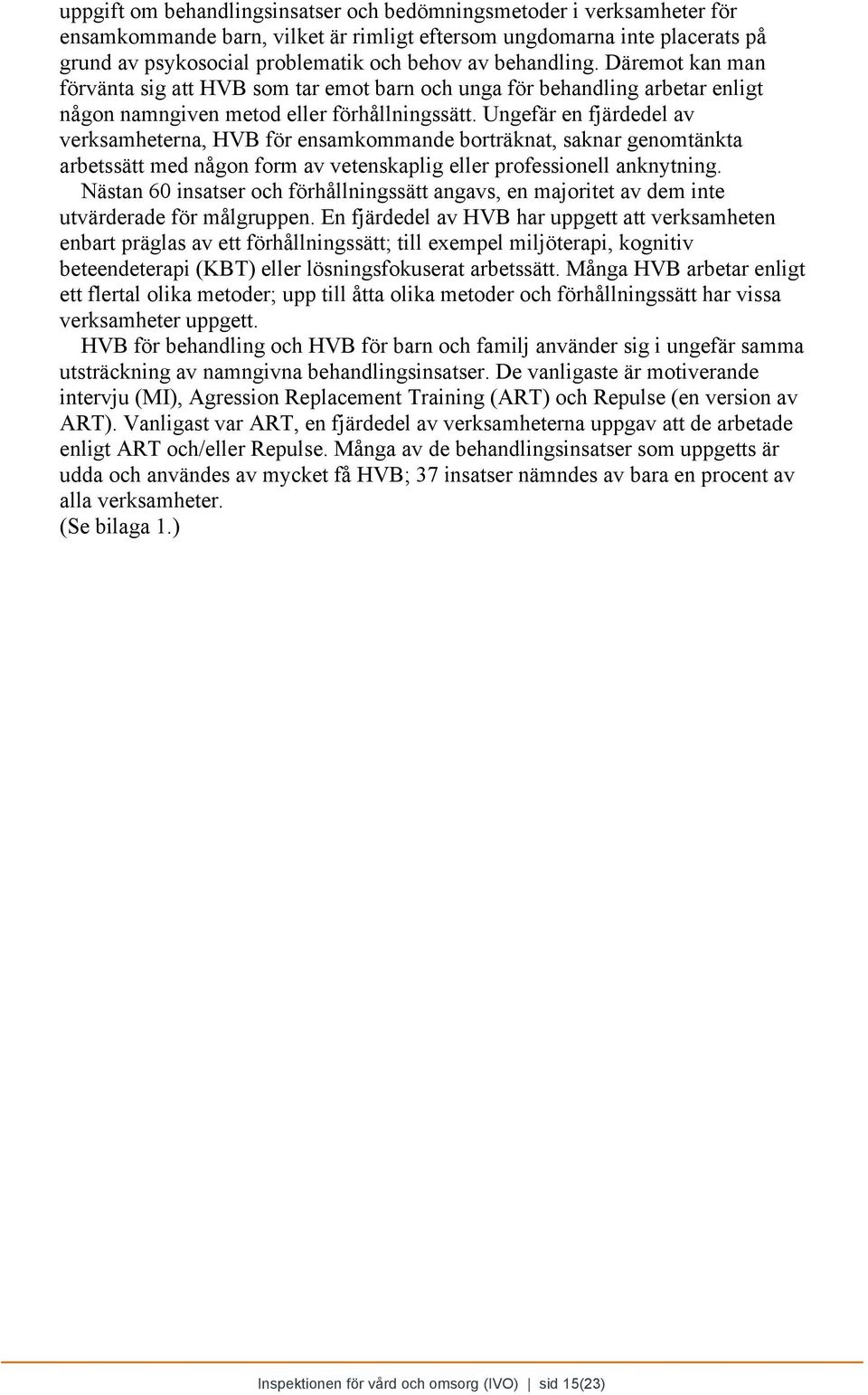 uppgift om behandlingsinsatser och bedömningsmetoder i verksamheter för ensamkommande barn, vilket är rimligt eftersom ungdomarna inte placerats på grund av psykosocial problematik och behov av behandling. Däremot kan man förvänta sig att HVB som tar emot barn och unga för behandling arbetar enligt någon namngiven metod eller förhållningssätt. Ungefär en fjärdedel av verksamheterna, HVB för ensamkommande borträknat, saknar genomtänkta arbetssätt med någon form av vetenskaplig eller professionell anknytning.

Nästan 60 insatser och förhållningssätt angavs, en majoritet av dem inte utvärderade för målgruppen. En fjärdedel av HVB har uppgett att verksamheten enbart präglas av ett förhållningssätt; till exempel miljöterapi, kognitiv beteendeterapi (KBT) eller lösningsfokuserat arbetssätt. Många HVB arbetar enligt ett flertal olika metoder; upp till åtta olika metoder och förhållningssätt har vissa verksamheter uppgett.

HVB för behandling och HVB för barn och familj använder sig i ungefär samma utsträckning av namngivna behandlingsinsatser. De vanligaste är motiverande intervju (MI), Agression Replacement Training (ART) och Repulse (en version av ART). Vanligast var ART, en fjärdedel av verksamheterna uppgav att de arbetade enligt ART och/eller Repulse. Många av de behandlingsinsatser som uppgetts är udda och användes av mycket få HVB; 37 insatser nämndes av bara en procent av alla verksamheter.
(Se bilaga 1.)

Inspektionen för vård och omsorg (IVO) | sid 15(23)